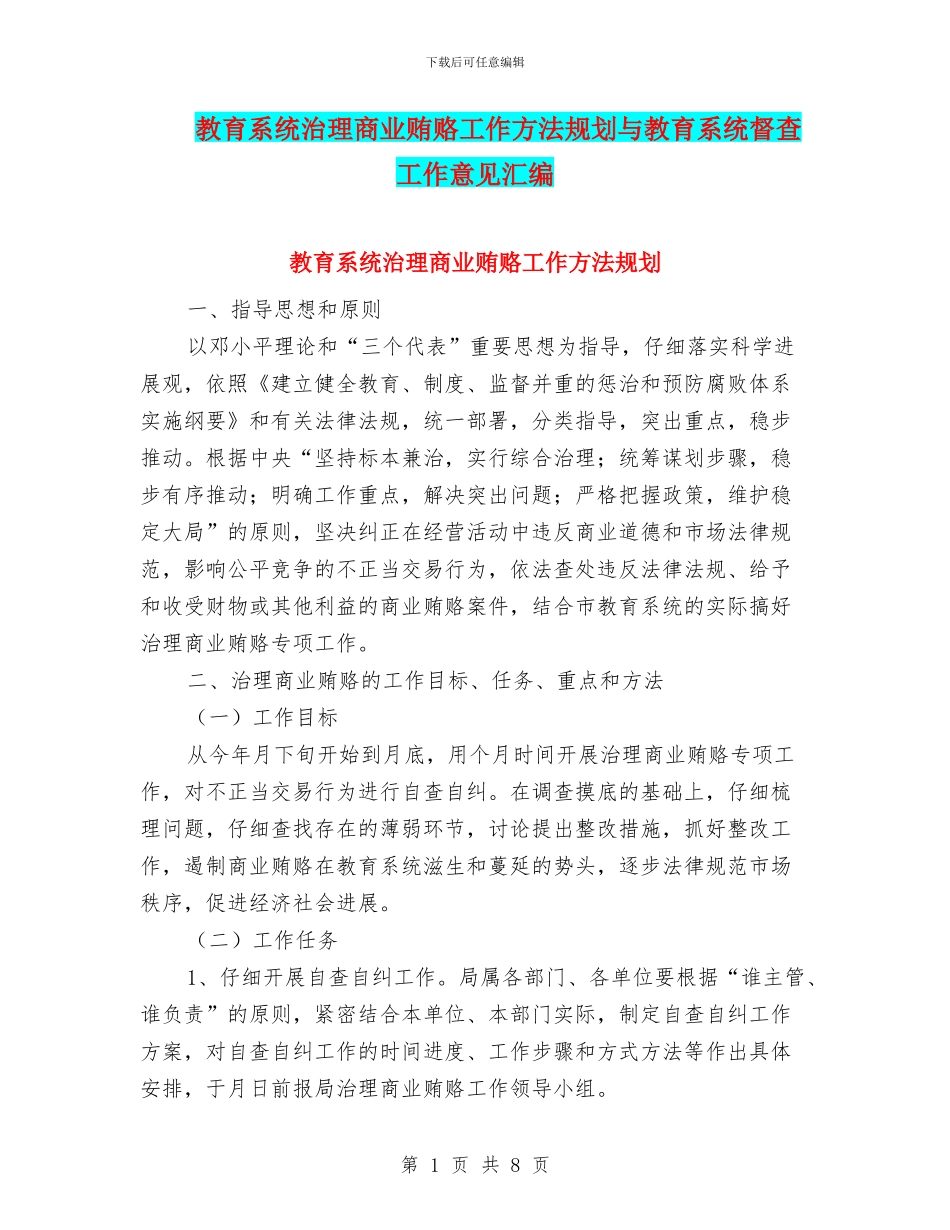 下载后可任意编辑

教育系统治理商业贿赂工作方法规划与教育系统督查工作意见汇编

教育系统治理商业贿赂工作方法规划

一、指导思想和原则

以邓小平理论和“三个代表”重要思想为指导，仔细落实科学进展观，依照《建立健全教育、制度、监督并重的惩治和预防腐败体系实施纲要》和有关法律法规，统一部署，分类指导，突出重点，稳步推动。根据中央“坚持标本兼治，实行综合治理；统筹谋划步骤，稳步有序推动；明确工作重点，解决突出问题；严格把握政策，维护稳定大局”的原则，坚决纠正在经营活动中违反商业道德和市场法律规范，影响公平竞争的不正当交易行为，依法查处违反法律法规、给予和收受财物或其他利益的商业贿赂案件，结合市教育系统的实际搞好治理商业贿赂专项工作。

二、治理商业贿赂的工作目标、任务、重点和方法

（一）工作目标

从今年月下旬开始到月底，用个月时间开展治理商业贿赂专项工作，对不正当交易行为进行自查自纠。在调查摸底的基础上，仔细梳理问题，仔细查找存在的薄弱环节，讨论提出整改措施，抓好整改工作，遏制商业贿赂在教育系统滋生和蔓延的势头，逐步法律规范市场秩序，促进经济社会进展。

（二）工作任务

1、仔细开展自查自纠工作。局属各部门、各单位要根据“谁主管、谁负责”的原则，紧密结合本单位、本部门实际，制定自查自纠工作方案，对自查自纠工作的时间进度、工作步骤和方式方法等作出具体安排，于月日前报局治理商业贿赂工作领导小组。

第 1 页 共 8 页